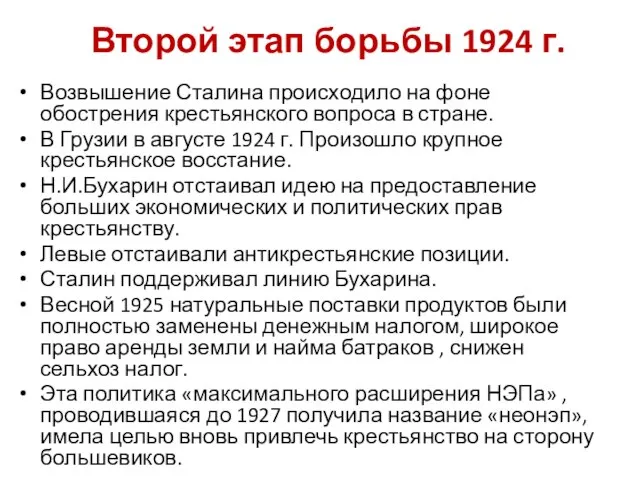 Второй этап борьбы 1924 г.

• Возвышение Сталина происходило на фоне обострения крестьянского вопроса в стране.
• В Грузии в августе 1924 г. Произошло крупное крестьянское восстание.
• Н.И.Бухарин отстаивал идею на предоставление больших экономических и политических прав крестьянству.
• Левые отстаивали антикрестьянские позиции.
• Сталин поддерживал линию Бухарина.
• Весной 1925 натуральные поставки продуктов были полностью заменены денежным налогом, широкое право аренды земли и найма батраков , снижен сельхоз налог.
• Эта политика «максимального расширения НЭПа» , проводившаяся до 1927 получила название «неонэп», имела целью вновь привлечь крестьянство на сторону большевиков.